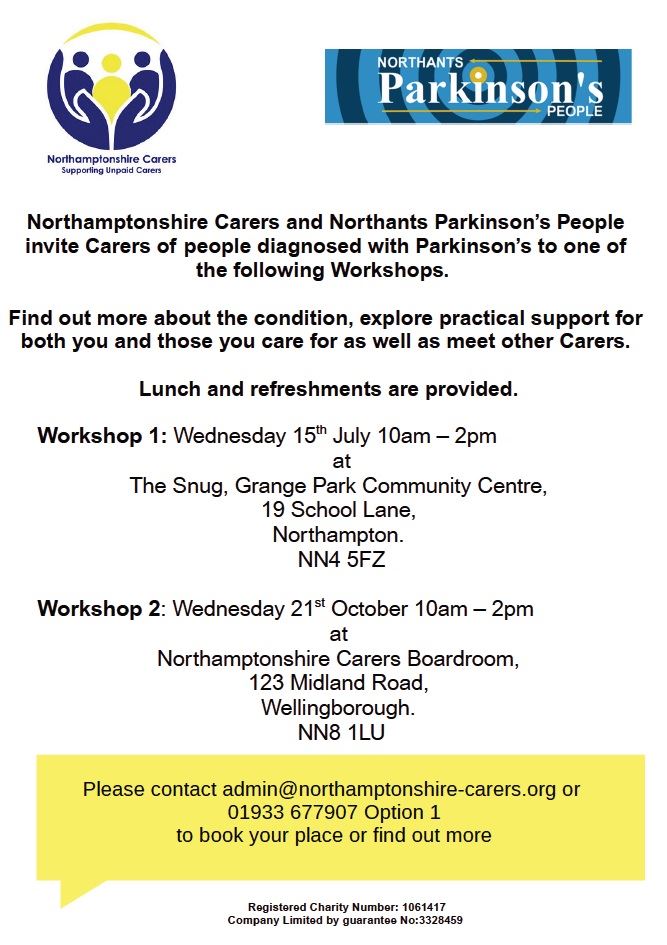 Northamptonshire Carers
Supporting Unpaid Carers

NORTHANTS
Parkinson's
PEOPLE

Northamptonshire Carers and Northants Parkinson's People invite Carers of people diagnosed with Parkinson's to one of the following Workshops.

Find out more about the condition, explore practical support for both you and those you care for as well as meet other Carers.

Lunch and refreshments are provided.

Workshop 1: Wednesday 15$^{th}$ July 10am – 2pm
at
The Snug, Grange Park Community Centre,
19 School Lane,
Northampton.
NN4 5FZ

Workshop 2: Wednesday 21$^{st}$ October 10am – 2pm
at
Northamptonshire Carers Boardroom,
123 Midland Road,
Wellingborough.
NN8 1LU

Please contact admin@northamptonshire-carers.org or 01933 677907 Option 1
to book your place or find out more

Registered Charity Number: 1061417
Company Limited by guarantee No:3328459